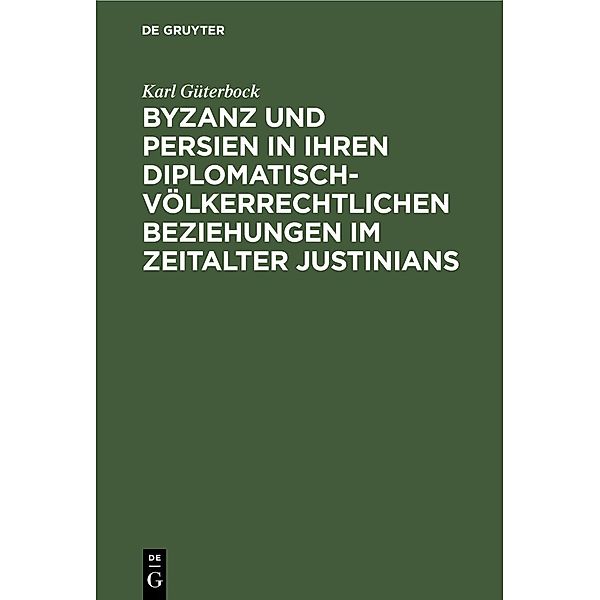 DE GRUYTER

Karl Güterbock

BYZANZ UND PERSIEN IN IHREN DIPLOMATISCH-VÖLKERRECHTLICHEN BEZIEHUNGEN IM ZEITALTER JUSTINIANS

DE
G